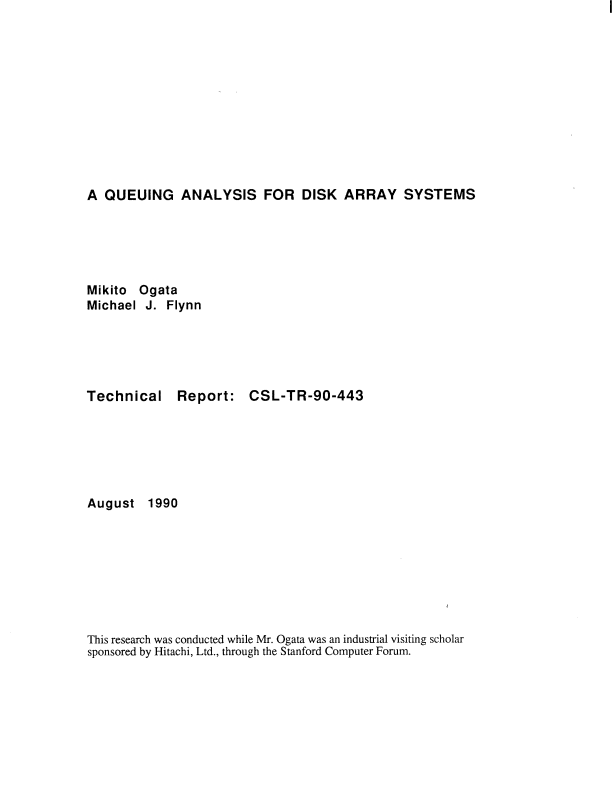 A QUEUING ANALYSIS FOR DISK ARRAY SYSTEMS

Mikito Ogata
Michael J. Flynn

Technical Report: CSL-TR-90-443

August 1990

This research was conducted while Mr. Ogata was an industrial visiting scholar sponsored by Hitachi, Ltd., through the Stanford Computer Forum.